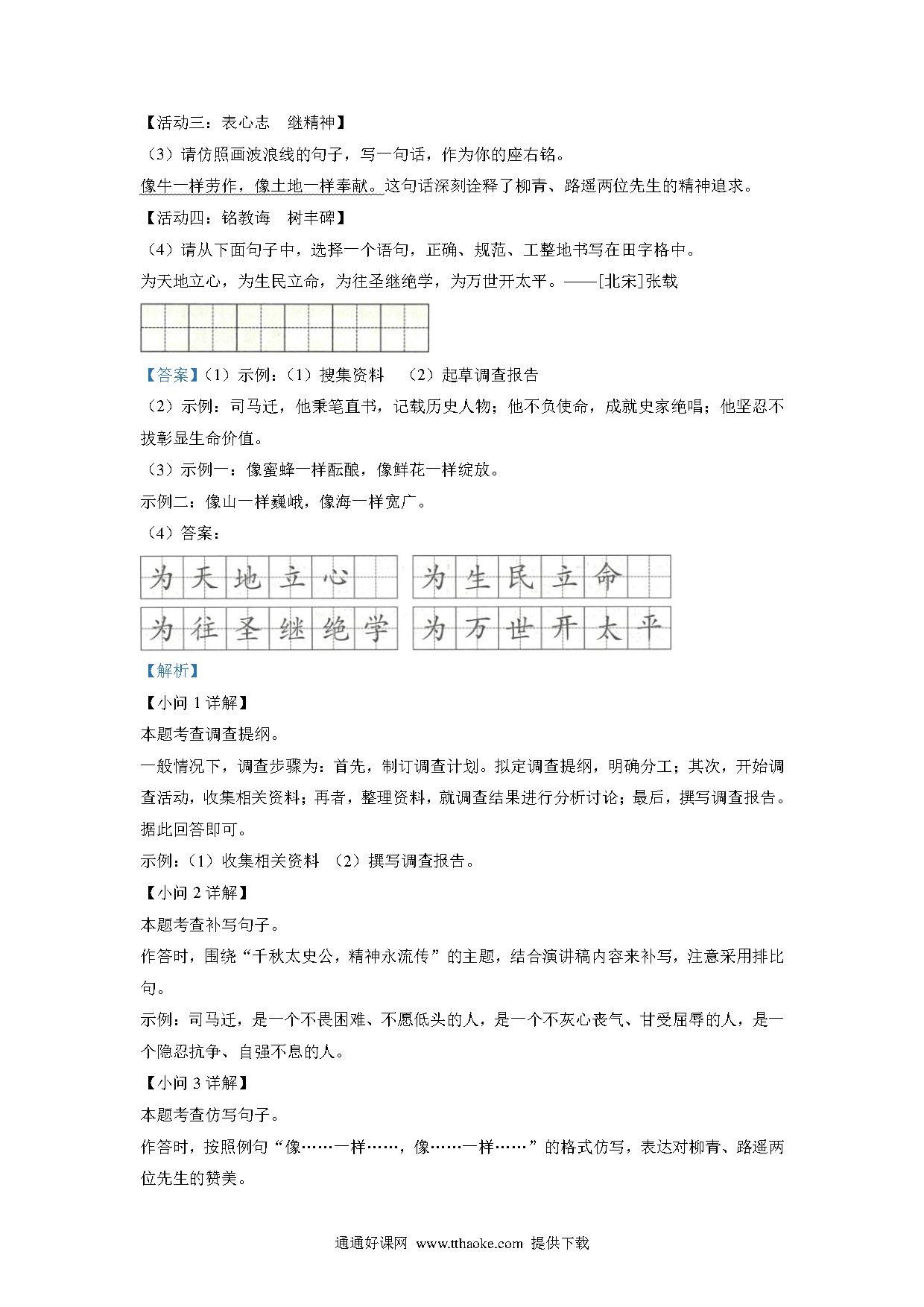 【活动三：表心志　继精神】

（3）请仿照画波浪线的句子，写一句话，作为你的座右铭。

像牛一样劳作，像土地一样奉献。这句话深刻诠释了柳青、路遥两位先生的精神追求。

【活动四：铭教诲　树丰碑】

（4）请从下面句子中，选择一个语句，正确、规范、工整地书写在田字格中。

为天地立心，为生民立命，为往圣继绝学，为万世开太平。——[北宋]张载

【答案】（1）示例：（1）搜集资料　（2）起草调查报告

（2）示例：司马迁，他秉笔直书，记载历史人物；他不负使命，成就史家绝唱；他坚忍不拔彰显生命价值。

（3）示例一：像蜜蜂一样酝酿，像鲜花一样绽放。

示例二：像山一样巍峨，像海一样宽广。

（4）答案：

为天地立心　为生民立命

为往圣继绝学　为万世开太平

【解析】

【小问 1 详解】

本题考查调查提纲。

一般情况下，调查步骤为：首先，制订调查计划。拟定调查提纲，明确分工；其次，开始调查活动，收集相关资料；再者，整理资料，就调查结果进行分析讨论；最后，撰写调查报告。据此回答即可。

示例：（1）收集相关资料　（2）撰写调查报告。

【小问 2 详解】

本题考查补写句子。

作答时，围绕“千秋太史公，精神永流传”的主题，结合演讲稿内容来补写，注意采用排比句。

示例：司马迁，是一个不畏困难、不愿低头的人，是一个不灰心丧气、甘受屈辱的人，是一个隐忍抗争、自强不息的人。

【小问 3 详解】

本题考查仿写句子。

作答时，按照例句“像……一样……，像……一样……”的格式仿写，表达对柳青、路遥两位先生的赞美。

通通好课网 www.tthaoke.com 提供下载